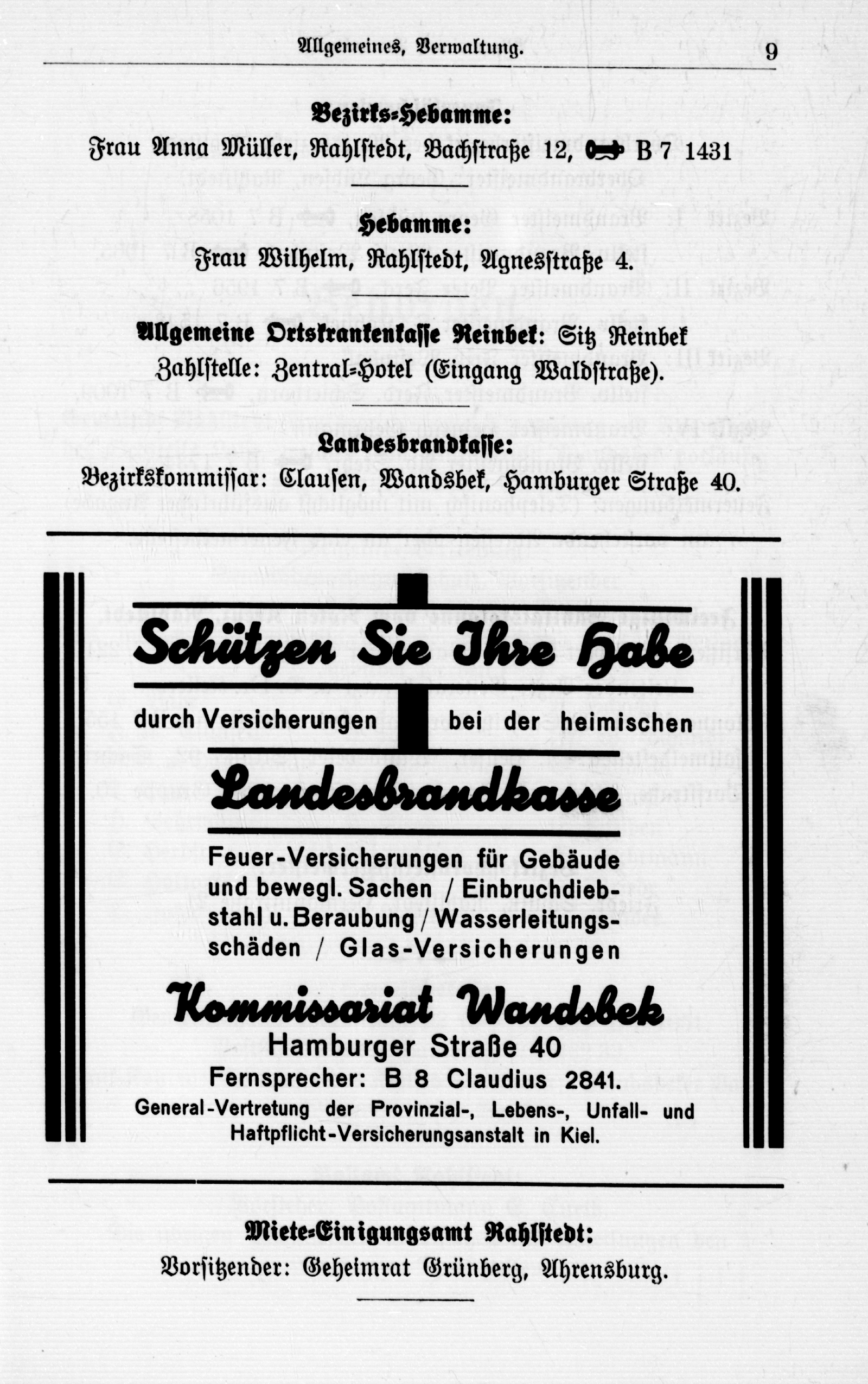 Allgemeines, Verwaltung. 9

Bezirks-Hebamme:

Frau Anna Müller, Rahlstedt, Bachstraße 12, B 7 1431

Hebamme:

Frau Wilhelm, Rahlstedt, Agnesstraße 4.

Allgemeine Ortskrankenkasse Reinbek: Sitz Reinbek
Zahlstelle: Zentral-Hotel (Eingang Waldstraße).

Landesbrandkasse:

Bezirkskommissar: Clausen, Wandsbek, Hamburger Straße 40.

Schützen Sie Ihre Habe

durch Versicherungen bei der heimischen

Landesbrandkasse

Feuer-Versicherungen für Gebäude und bewegl. Sachen / Einbruchdiebstahl u. Beraubung / Wasserleitungsschäden / Glas-Versicherungen

Kommissariat Wandsbek

Hamburger Straße 40
Fernsprecher: B 8 Claudius 2841.
General-Vertretung der Provinzial-, Lebens-, Unfall- und Haftpflicht-Versicherungsanstalt in Kiel.

Miete-Einigungsamt Rahlstedt:

Vorsitzender: Geheimrat Grünberg, Ahrensburg.